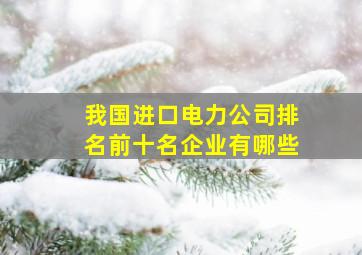 我国进口电力公司排名前十名企业有哪些